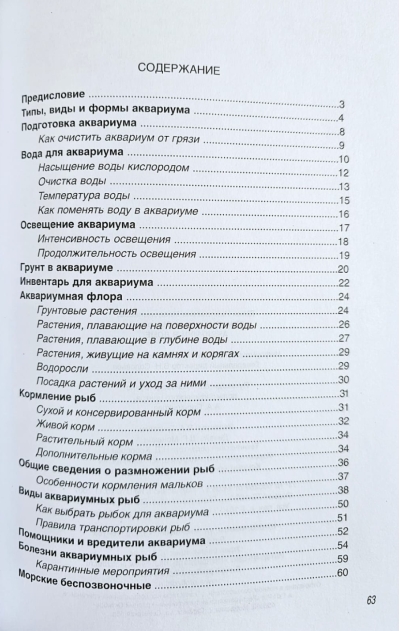 СОДЕРЖАНИЕ

Предисловие 3
Типы, виды и формы аквариума 4
Подготовка аквариума 8
Как очистить аквариум от грязи 9
Вода для аквариума 10
Насыщение воды кислородом 12
Очистка воды 13
Температура воды 15
Как поменять воду в аквариуме 16
Освещение аквариума 17
Интенсивность освещения 18
Продолжительность освещения 19
Грунт в аквариуме 20
Инвентарь для аквариума 22
Аквариумная флора 24
Грунтовые растения 24
Растения, плавающие на поверхности воды 26
Растения, плавающие в глубине воды 27
Растения, живущие на камнях и корягах 29
Водоросли 29
Посадка растений и уход за ними 30
Кормление рыб 31
Сухой и консервированный корм 31
Живой корм 32
Растительный корм 34
Дополнительные корма 34
Общие сведения о размножении рыб 36
Особенности кормления мальков 37
Виды аквариумных рыб 38
Как выбрать рыбок для аквариума 50
Правила транспортировки рыб 51
Помощники и вредители аквариума 52
Болезни аквариумных рыб 54
Карантинные мероприятия 59
Морские беспозвоночные 60

63